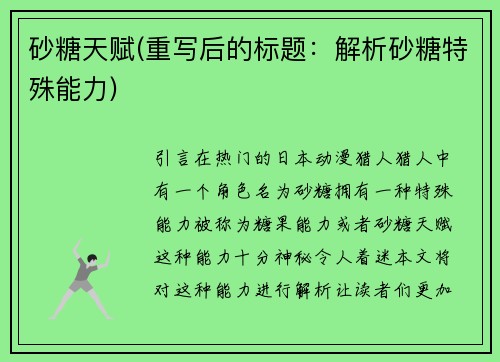 砂糖天赋(重写后的标题：解析砂糖特殊能力)

引言在热门的日本动漫猎人猎人中有一个角色名为砂糖拥有一种特殊能力被称为糖果能力或者砂糖天赋这种能力十分神秘令人着迷本文将对这种能力进行解析让读者们更加